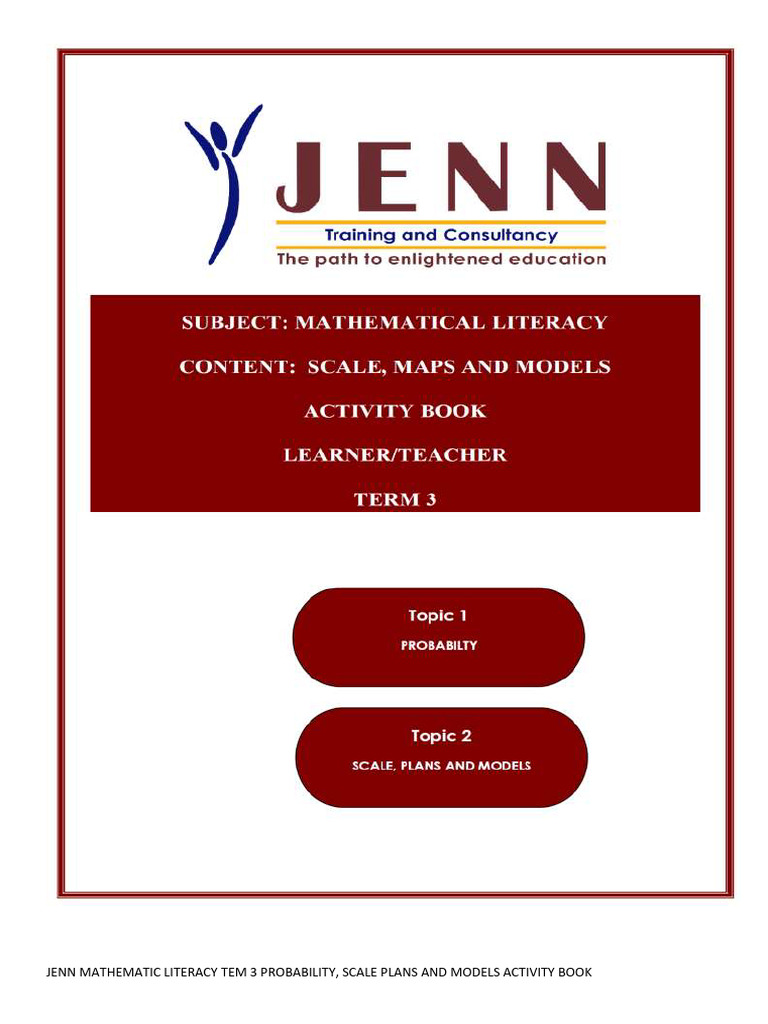 JENN

Training and Consultancy

The path to enlightened education

SUBJECT: MATHEMATICAL LITERACY

CONTENT: SCALE, MAPS AND MODELS

ACTIVITY BOOK

LEARNER/TEACHER

TERM 3

Topic 1

PROBABILTY

Topic 2

SCALE, PLANS AND MODELS

JENN MATHEMATIC LITERACY TEM 3 PROBABILITY, SCALE PLANS AND MODELS ACTIVITY BOOK